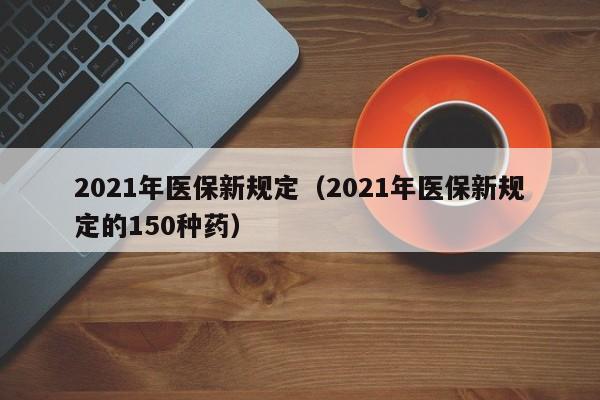 2021年医保新规定（2021年医保新规定的150种药）